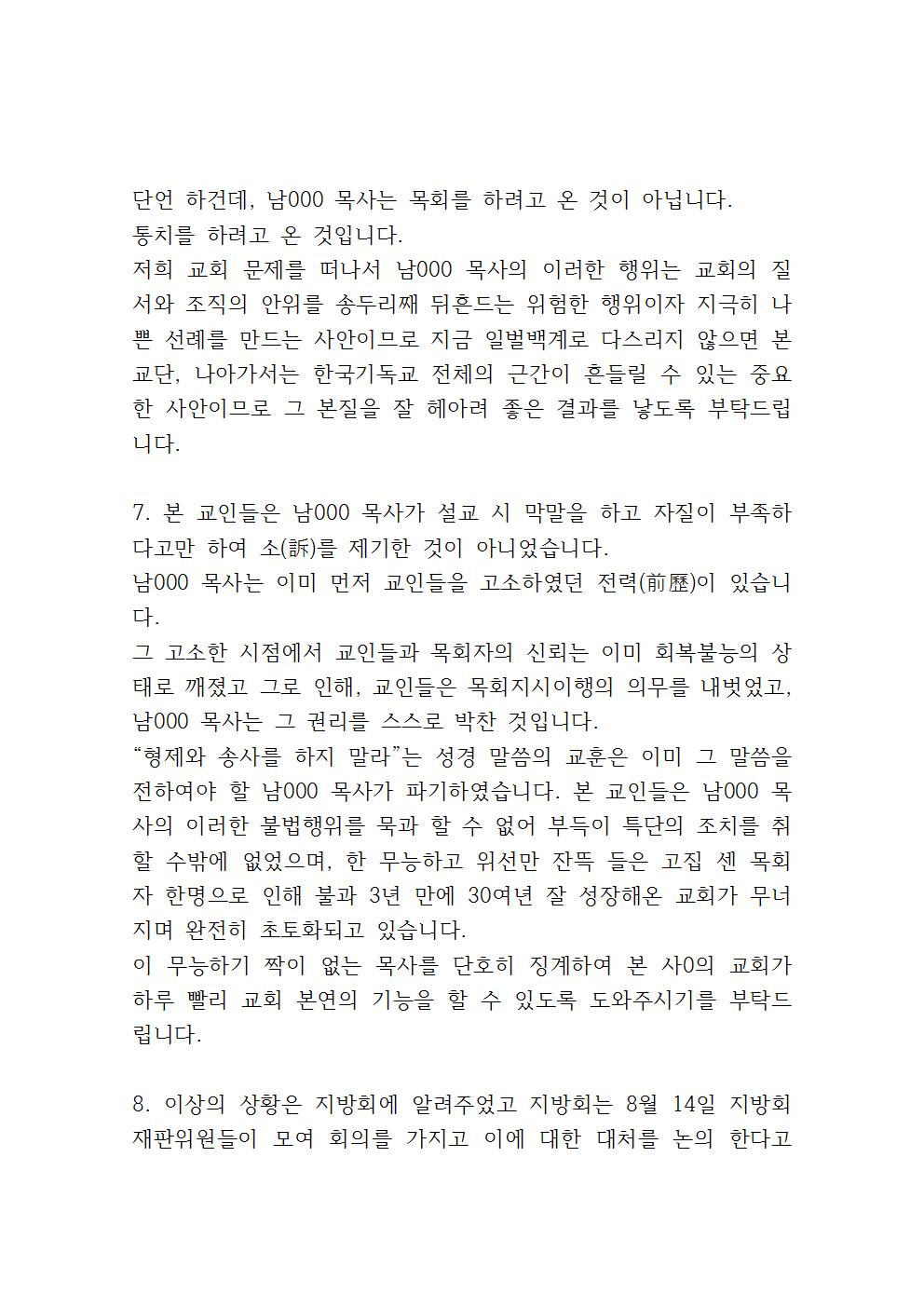 단언 하건데, 남000 목사는 목회를 하려고 온 것이 아닙니다.
통치를 하려고 온 것입니다.
저희 교회 문제를 떠나서 남000 목사의 이러한 행위는 교회의 질서와 조직의 안위를 송두리째 뒤흔드는 위험한 행위이자 지극히 나쁜 선례를 만드는 사안이므로 지금 일벌백계로 다스리지 않으면 본 교단, 나아가서는 한국기독교 전체의 근간이 흔들릴 수 있는 중요한 사안이므로 그 본질을 잘 헤아려 좋은 결과를 낳도록 부탁드립니다.

7. 본 교인들은 남000 목사가 설교 시 막말을 하고 자질이 부족하다고만 하여 소(訴)를 제기한 것이 아니었습니다.
남000 목사는 이미 먼저 교인들을 고소하였던 전력(前歷)이 있습니다.
그 고소한 시점에서 교인들과 목회자의 신뢰는 이미 회복불능의 상태로 깨졌고 그로 인해, 교인들은 목회지시이행의 의무를 내벗었고, 남000 목사는 그 권리를 스스로 박찬 것입니다.
“형제와 송사를 하지 말라”는 성경 말씀의 교훈은 이미 그 말씀을 전하여야 할 남000 목사가 파기하였습니다. 본 교인들은 남000 목사의 이러한 불법행위를 묵과 할 수 없어 부득이 특단의 조치를 취할 수밖에 없었으며, 한 무능하고 위선만 잔뜩 들은 고집 센 목회자 한명으로 인해 불과 3년 만에 30여년 잘 성장해온 교회가 무너지며 완전히 초토화되고 있습니다.
이 무능하기 짝이 없는 목사를 단호히 징계하여 본 사0의 교회가 하루 빨리 교회 본연의 기능을 할 수 있도록 도와주시기를 부탁드립니다.

8. 이상의 상황은 지방회에 알려주었고 지방회는 8월 14일 지방회 재판위원들이 모여 회의를 가지고 이에 대한 대처를 논의 한다고